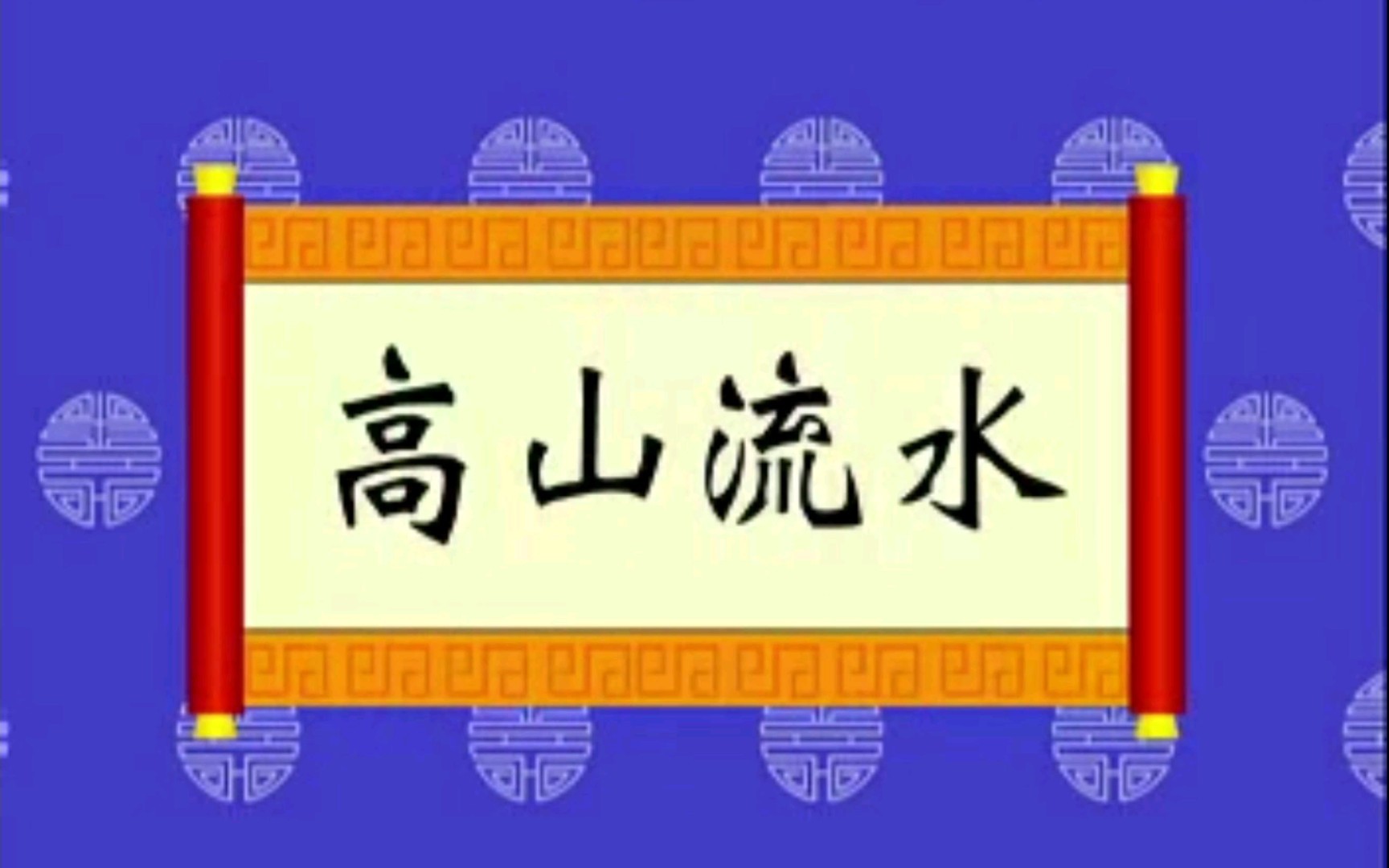 高山流水